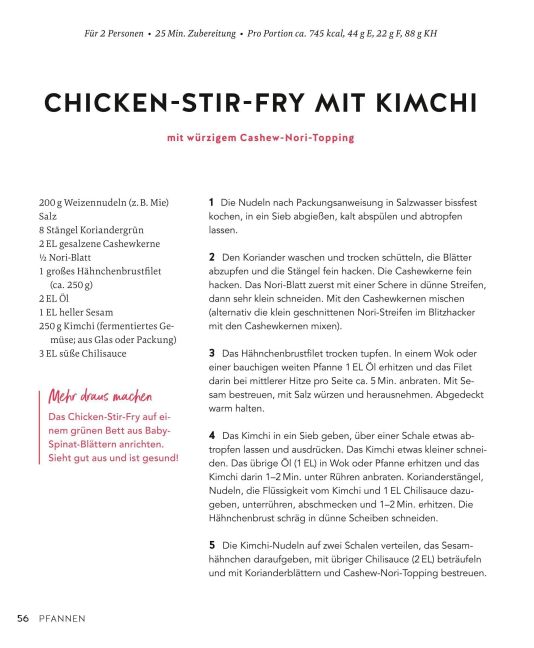 Für 2 Personen • 25 Min. Zubereitung • Pro Portion ca. 745 kcal, 44 g E, 22 g F, 88 g KH

CHICKEN-STIR-FRY MIT KIMCHI

mit würzigem Cashew-Nori-Topping

200 g Weizennudeln (z. B. Mie)
Salz
8 Stängel Koriandergrün
2 EL gesalzene Cashewkerne
½ Nori-Blatt
1 großes Hähnchenbrustfilet (ca. 250 g)
2 EL Öl
1 EL heller Sesam
250 g Kimchi (fermentiertes Gemüse; aus Glas oder Packung)
3 EL süße Chilisauce

Mehr draus machen
Das Chicken-Stir-Fry auf einem grünen Bett aus Baby-Spinat-Blättern anrichten. Sieht gut aus und ist gesund!

1 Die Nudeln nach Packungsanweisung in Salzwasser bissfest kochen, in ein Sieb abgießen, kalt abspülen und abtropfen lassen.

2 Den Koriander waschen und trocken schütteln, die Blätter abzupfen und die Stängel fein hacken. Die Cashewkerne fein hacken. Das Nori-Blatt zuerst mit einer Schere in dünne Streifen, dann sehr klein schneiden. Mit den Cashewkernen mischen (alternativ die klein geschnittenen Nori-Streifen im Blitzhacker mit den Cashewkernen mixen).

3 Das Hähnchenbrustfilet trocken tupfen. In einem Wok oder einer bauchigen weiten Pfanne 1 EL Öl erhitzen und das Filet darin bei mittlerer Hitze pro Seite ca. 5 Min. anbraten. Mit Sesam bestreuen, mit Salz würzen und herausnehmen. Abgedeckt warm halten.

4 Das Kimchi in ein Sieb geben, über einer Schale etwas abtropfen lassen und ausdrücken. Das Kimchi etwas kleiner schneiden. Das übrige Öl (1 EL) in Wok oder Pfanne erhitzen und das Kimchi darin 1–2 Min. unter Rühren anbraten. Korianderstängel, Nudeln, die Flüssigkeit vom Kimchi und 1 EL Chilisauce dazugeben, unterrühren, abschmecken und 1–2 Min. erhitzen. Die Hähnchenbrust schräg in dünne Scheiben schneiden.

5 Die Kimchi-Nudeln auf zwei Schalen verteilen, das Sesamhähnchen daraufgeben, mit übriger Chilisauce (2 EL) beträufeln und mit Korianderblättern und Cashew-Nori-Topping bestreuen.

56 PFANNEN